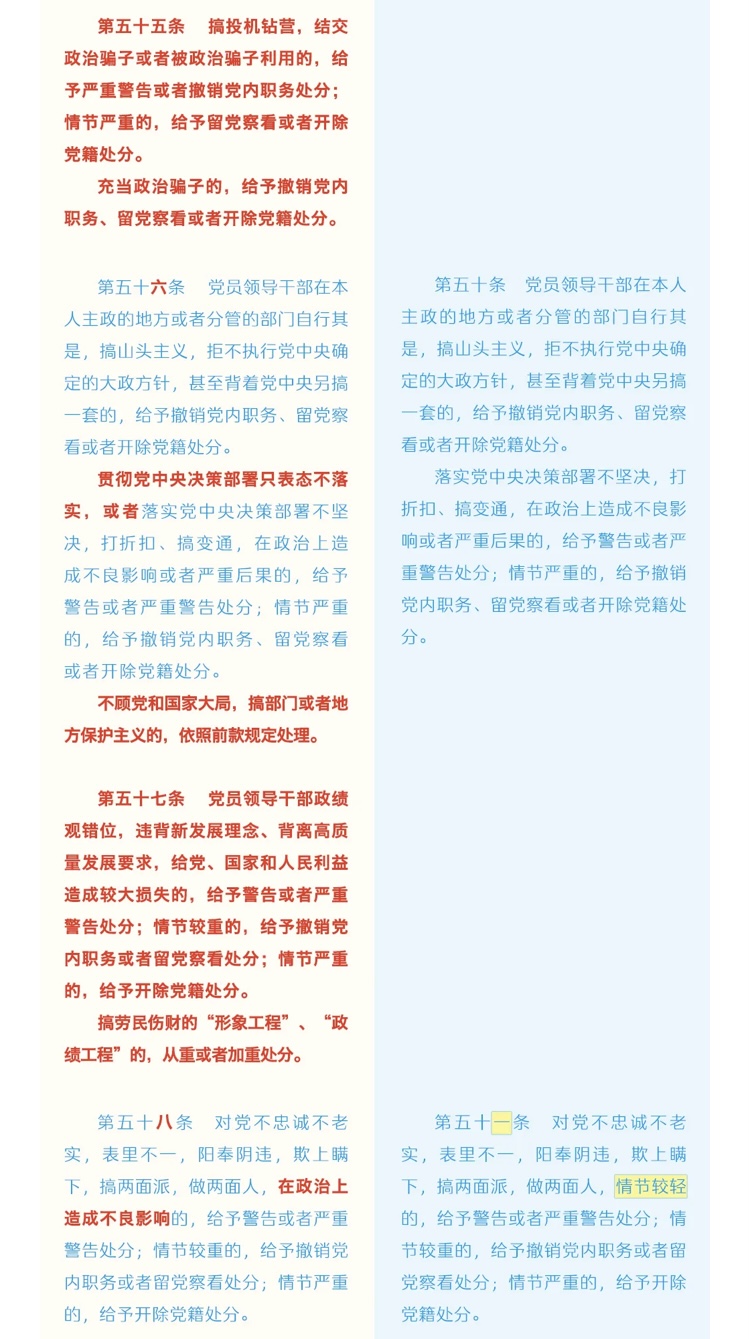 第五十五条　搞投机钻营，结交政治骗子或者被政治骗子利用的，给予严重警告或者撤销党内职务处分；情节严重的，给予留党察看或者开除党籍处分。

充当政治骗子的，给予撤销党内职务、留党察看或者开除党籍处分。

第五十六条　党员领导干部在本人主政的地方或者分管的部门自行其是，搞山头主义，拒不执行党中央确定的大政方针，甚至背着党中央另搞一套的，给予撤销党内职务、留党察看或者开除党籍处分。

贯彻党中央决策部署只表态不落实，或者落实党中央决策部署不坚决，打折扣、搞变通，在政治上造成不良影响或者严重后果的，给予警告或者严重警告处分；情节严重的，给予撤销党内职务、留党察看或者开除党籍处分。

不顾党和国家大局，搞部门或者地方保护主义的，依照前款规定处理。

第五十七条　党员领导干部政绩观错位，违背新发展理念、背离高质量发展要求，给党、国家和人民利益造成较大损失的，给予警告或者严重警告处分；情节较重的，给予撤销党内职务或者留党察看处分；情节严重的，给予开除党籍处分。

搞劳民伤财的“形象工程”、“政绩工程”的，从重或者加重处分。

第五十八条　对党不忠诚不老实，表里不一，阳奉阴违，欺上瞒下，搞两面派，做两面人，在政治上造成不良影响的，给予警告或者严重警告处分；情节较重的，给予撤销党内职务或者留党察看处分；情节严重的，给予开除党籍处分。

第五十条　党员领导干部在本人主政的地方或者分管的部门自行其是，搞山头主义，拒不执行党中央确定的大政方针，甚至背着党中央另搞一套的，给予撤销党内职务、留党察看或者开除党籍处分。

落实党中央决策部署不坚决，打折扣、搞变通，在政治上造成不良影响或者严重后果的，给予警告或者严重警告处分；情节严重的，给予撤销党内职务、留党察看或者开除党籍处分。

第五十一条　对党不忠诚不老实，表里不一，阳奉阴违，欺上瞒下，搞两面派，做两面人，情节较轻的，给予警告或者严重警告处分；情节较重的，给予撤销党内职务或者留党察看处分；情节严重的，给予开除党籍处分。